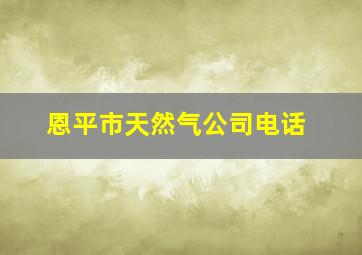 恩平市天然气公司电话